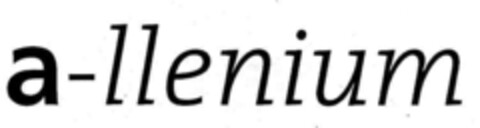 a-llenium